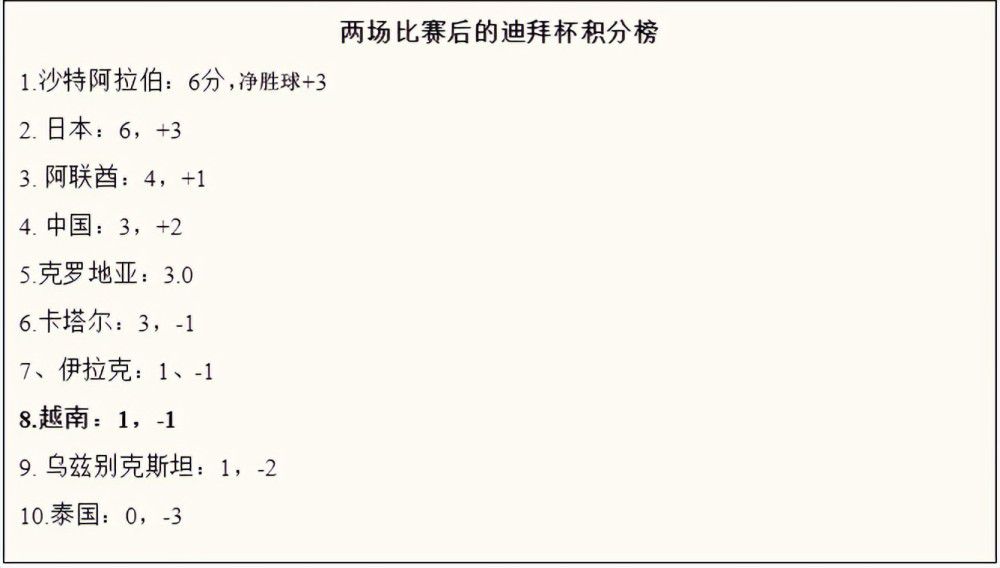 两场比赛后的迪拜杯积分榜

1.沙特阿拉伯：6分，净胜球+3

2. 日本：6，+3

3. 阿联酋：4，+1

4. 中国：3，+2

5.克罗地亚：3.0

6.卡塔尔：3，-1

7、伊拉克：1、-1

8.越南：1，-1

9. 乌兹别克斯坦：1，-2

10.泰国：0，-3